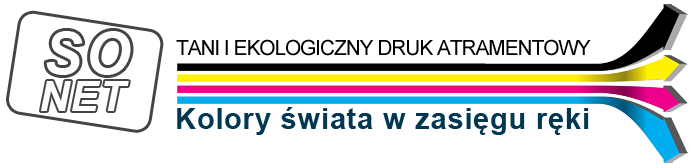 SO NET

TANI I EKOLOGICZNY DRUK ATRAMENTOWY

Kolory świata w zasięgu ręki